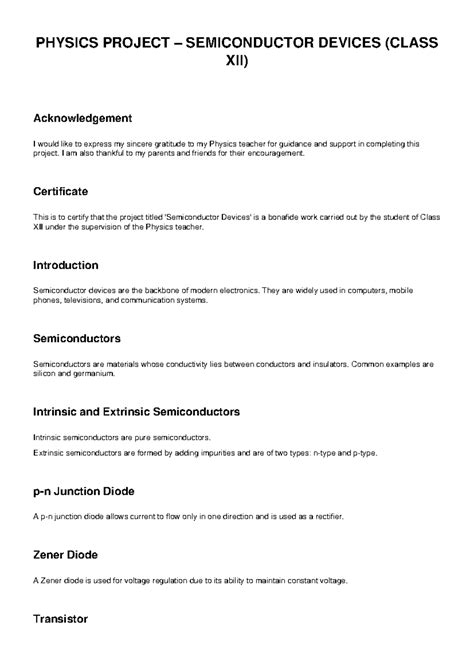 PHYSICS PROJECT – SEMICONDUCTOR DEVICES (CLASS XII)

Acknowledgement

I would like to express my sincere gratitude to my Physics teacher for guidance and support in completing this project. I am also thankful to my parents and friends for their encouragement.

Certificate

This is to certify that the project titled 'Semiconductor Devices' is a bonafide work carried out by the student of Class XII under the supervision of the Physics teacher.

Introduction

Semiconductor devices are the backbone of modern electronics. They are widely used in computers, mobile phones, televisions, and communication systems.

Semiconductors

Semiconductors are materials whose conductivity lies between conductors and insulators. Common examples are silicon and germanium.

Intrinsic and Extrinsic Semiconductors

Intrinsic semiconductors are pure semiconductors.

Extrinsic semiconductors are formed by adding impurities and are of two types: n-type and p-type.

p-n Junction Diode

A p-n junction diode allows current to flow only in one direction and is used as a rectifier.

Zener Diode

A Zener diode is used for voltage regulation due to its ability to maintain constant voltage.

Transistor